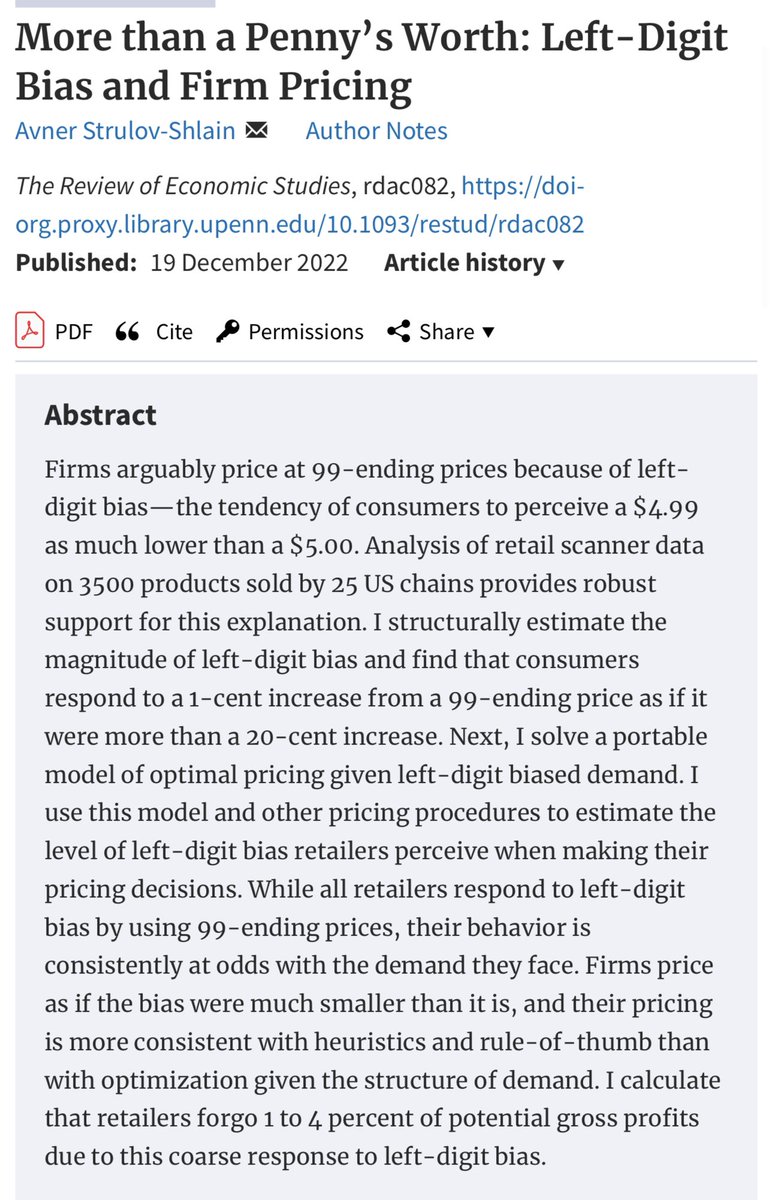 More than a Penny's Worth: Left-Digit Bias and Firm Pricing

Avner Strulov-Shlain Author Notes

The Review of Economic Studies, rdac082, https://doi-org.proxy.library.upenn.edu/10.1093/restud/rdac082

Published: 19 December 2022 Article history ▾

PDF Cite Permissions Share ▾

Abstract

Firms arguably price at 99-ending prices because of left-digit bias—the tendency of consumers to perceive a \$4.99 as much lower than a \$5.00. Analysis of retail scanner data on 3500 products sold by 25 US chains provides robust support for this explanation. I structurally estimate the magnitude of left-digit bias and find that consumers respond to a 1-cent increase from a 99-ending price as if it were more than a 20-cent increase. Next, I solve a portable model of optimal pricing given left-digit biased demand. I use this model and other pricing procedures to estimate the level of left-digit bias retailers perceive when making their pricing decisions. While all retailers respond to left-digit bias by using 99-ending prices, their behavior is consistently at odds with the demand they face. Firms price as if the bias were much smaller than it is, and their pricing is more consistent with heuristics and rule-of-thumb than with optimization given the structure of demand. I calculate that retailers forgo 1 to 4 percent of potential gross profits due to this coarse response to left-digit bias.